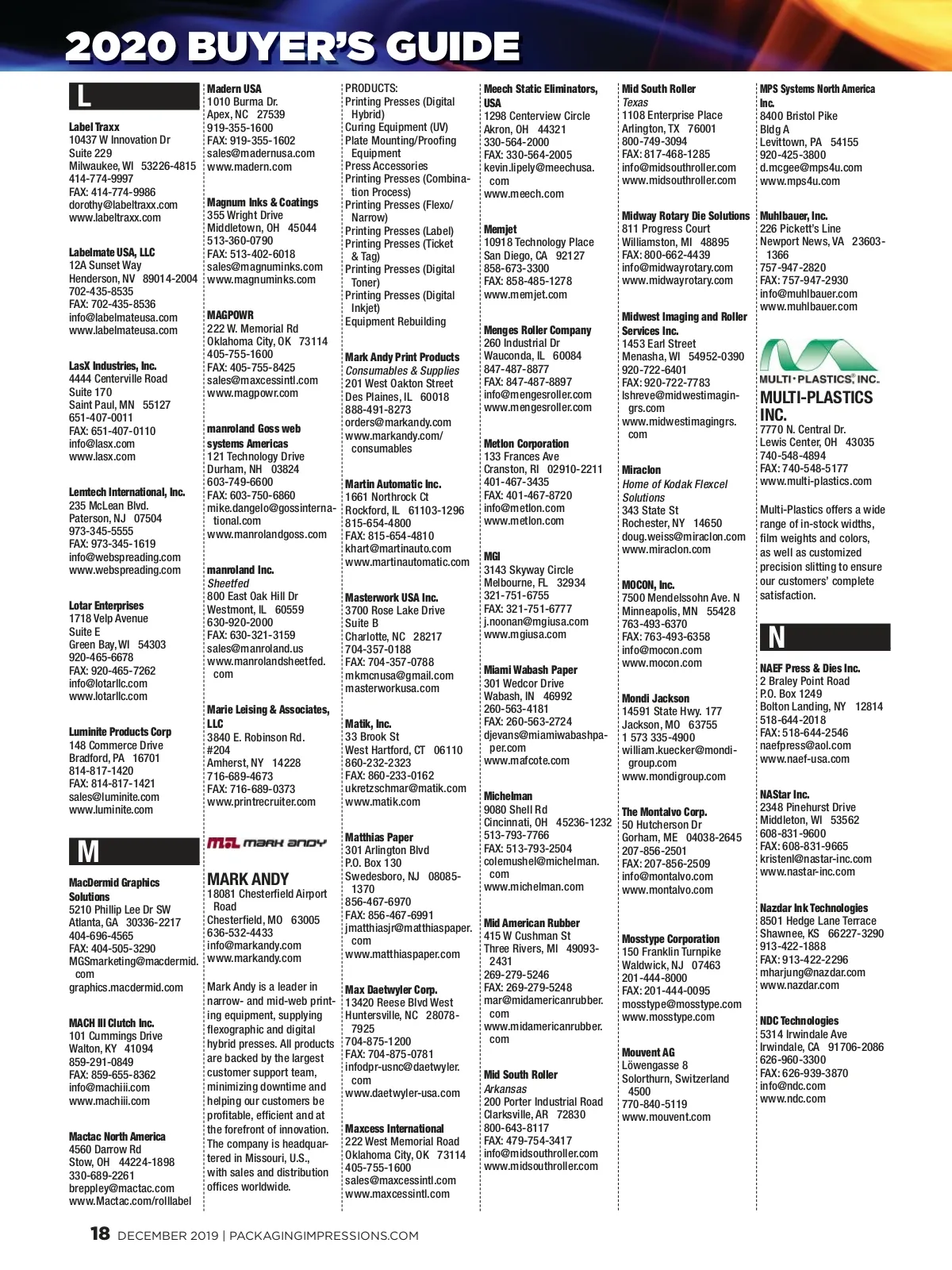 2020 BUYER'S GUIDE

L

Label Traxx
10437 W Innovation Dr
Suite 229
Milwaukee, WI 53226-4815
414-774-9997
FAX: 414-774-9986
dorothy@labeltraxx.com
www.labeltraxx.com

Labelmate USA, LLC
12A Sunset Way
Henderson, NV 89014-2004
702-435-8535
FAX: 702-435-8536
info@labelmateusa.com
www.labelmateusa.com

LasX Industries, Inc.
4444 Centerville Road
Suite 170
Saint Paul, MN 55127
651-407-0011
FAX: 651-407-0110
info@lasx.com
www.lasx.com

Lemtech International, Inc.
235 McLean Blvd.
Paterson, NJ 07504
973-345-5555
FAX: 973-345-1619
info@webspreading.com
www.webspreading.com

Lotar Enterprises
1718 Velp Avenue
Suite E
Green Bay, WI 54303
920-465-6678
FAX: 920-465-7262
info@lotarllc.com
www.lotarllc.com

Luminite Products Corp
148 Commerce Drive
Bradford, PA 16701
814-817-1420
FAX: 814-817-1421
sales@luminite.com
www.luminite.com

M

MacDermid Graphics Solutions
5210 Phillip Lee Dr SW
Atlanta, GA 30336-2217
404-696-4565
FAX: 404-505-3290
MGSmarketing@macdermid.com
graphics.macdermid.com

MACH III Clutch Inc.
101 Cummings Drive
Walton, KY 41094
859-291-0849
FAX: 859-655-8362
info@machiii.com
www.machiii.com

Mactac North America
4560 Darrow Rd
Stow, OH 44224-1898
330-689-2261
breppley@mactac.com
www.Mactac.com/rolllabel

Madern USA
1010 Burma Dr.
Apex, NC 27539
919-355-1600
FAX: 919-355-1602
sales@madernusa.com
www.madern.com

Magnum Inks & Coatings
355 Wright Drive
Middletown, OH 45044
513-360-0790
FAX: 513-402-6018
sales@magnuminks.com
www.magnuminks.com

MAGPOWR
222 W. Memorial Rd
Oklahoma City, OK 73114
405-755-1600
FAX: 405-755-8425
sales@maxcessintl.com
www.magpowr.com

manroland Goss web systems Americas
121 Technology Drive
Durham, NH 03824
603-749-6600
FAX: 603-750-6860
mike.dangelo@gossinternational.com
www.manrolandgoss.com

manroland Inc.
Sheetfed
800 East Oak Hill Dr
Westmont, IL 60559
630-920-2000
FAX: 630-321-3159
sales@manroland.us
www.manrolandsheetfed.com

Marie Leising & Associates, LLC
3840 E. Robinson Rd.
#204
Amherst, NY 14228
716-689-4673
FAX: 716-689-0373
www.printrecruiter.com

MARK ANDY

MARK ANDY
18081 Chesterfield Airport Road
Chesterfield, MO 63005
636-532-4433
info@markandy.com
www.markandy.com

Mark Andy is a leader in narrow- and mid-web printing equipment, supplying flexographic and digital hybrid presses. All products are backed by the largest customer support team, minimizing downtime and helping our customers be profitable, efficient and at the forefront of innovation. The company is headquartered in Missouri, U.S., with sales and distribution offices worldwide.

PRODUCTS:
Printing Presses (Digital Hybrid)
Curing Equipment (UV)
Plate Mounting/Proofing Equipment
Press Accessories
Printing Presses (Combination Process)
Printing Presses (Flexo/Narrow)
Printing Presses (Label)
Printing Presses (Ticket & Tag)
Printing Presses (Digital Toner)
Printing Presses (Digital Inkjet)
Equipment Rebuilding

Mark Andy Print Products
Consumables & Supplies
201 West Oakton Street
Des Plaines, IL 60018
888-491-8273
orders@markandy.com
www.markandy.com/consumables

Martin Automatic Inc.
1661 Northrock Ct
Rockford, IL 61103-1296
815-654-4800
FAX: 815-654-4810
khart@martinauto.com
www.martinautomatic.com

Masterwork USA Inc.
3700 Rose Lake Drive
Suite B
Charlotte, NC 28217
704-357-0188
FAX: 704-357-0788
mkmcnusa@gmail.com
masterworkusa.com

Matik, Inc.
33 Brook St
West Hartford, CT 06110
860-232-2323
FAX: 860-233-0162
ukretzschmar@matik.com
www.matik.com

Matthias Paper
301 Arlington Blvd
P.O. Box 130
Swedesboro, NJ 08085-1370
856-467-6970
FAX: 856-467-6991
jmatthiasjr@matthiaspaper.com
www.matthiaspaper.com

Max Daetwyler Corp.
13420 Reese Blvd West
Huntersville, NC 28078-7925
704-875-1200
FAX: 704-875-0781
infodpr-usnc@daetwyler.com
www.daetwyler-usa.com

Maxcess International
222 West Memorial Road
Oklahoma City, OK 73114
405-755-1600
sales@maxcessintl.com
www.maxcessintl.com

Meech Static Eliminators, USA
1298 Centerview Circle
Akron, OH 44321
330-564-2000
FAX: 330-564-2005
kevin.lipely@meechusa.com
www.meech.com

Memjet
10918 Technology Place
San Diego, CA 92127
858-673-3300
FAX: 858-485-1278
www.memjet.com

Menges Roller Company
260 Industrial Dr
Wauconda, IL 60084
847-487-8877
FAX: 847-487-8897
info@mengesroller.com
www.mengesroller.com

Metlon Corporation
133 Frances Ave
Cranston, RI 02910-2211
401-467-3435
FAX: 401-467-8720
info@metlon.com
www.metlon.com

MGI
3143 Skyway Circle
Melbourne, FL 32934
321-751-6755
FAX: 321-751-6777
j.noonan@mgiusa.com
www.mgiusa.com

Miami Wabash Paper
301 Wedcor Drive
Wabash, IN 46992
260-563-4181
FAX: 260-563-2724
djevans@miamiwabashpaper.com
www.mafcote.com

Michelman
9080 Shell Rd
Cincinnati, OH 45236-1232
513-793-7766
FAX: 513-793-2504
colemushel@michelman.com
www.michelman.com

Mid American Rubber
415 W Cushman St
Three Rivers, MI 49093-2431
269-279-5246
FAX: 269-279-5248
mar@midamericanrubber.com
www.midamericanrubber.com

Mid South Roller
Arkansas
200 Porter Industrial Road
Clarksville, AR 72830
800-643-8117
FAX: 479-754-3417
info@midsouthroller.com
www.midsouthroller.com

Mid South Roller
Texas
1108 Enterprise Place
Arlington, TX 76001
800-749-3094
FAX: 817-468-1285
info@midsouthroller.com
www.midsouthroller.com

Midway Rotary Die Solutions
811 Progress Court
Williamston, MI 48895
FAX: 800-662-4439
info@midwayrotary.com
www.midwayrotary.com

Midwest Imaging and Roller Services Inc.
1453 Earl Street
Menasha, WI 54952-0390
920-722-6401
FAX: 920-722-7783
lshreve@midwestimagingrs.com
www.midwestimagingrs.com

Miraclon
Home of Kodak Flexcel Solutions
343 State St
Rochester, NY 14650
doug.weiss@miraclon.com
www.miraclon.com

MOCON, Inc.
7500 Mendelssohn Ave. N
Minneapolis, MN 55428
763-493-6370
FAX: 763-493-6358
info@mocon.com
www.mocon.com

Mondi Jackson
14591 State Hwy. 177
Jackson, MO 63755
1 573 335-4900
william.kuecker@mondigroup.com
www.mondigroup.com

The Montalvo Corp.
50 Hutcherson Dr
Gorham, ME 04038-2645
207-856-2501
FAX: 207-856-2509
info@montalvo.com
www.montalvo.com

Mosstype Corporation
150 Franklin Turnpike
Waldwick, NJ 07463
201-444-8000
FAX: 201-444-0095
mosstype@mosstype.com
www.mosstype.com

Mouvent AG
Löwengasse 8
Solorthurn, Switzerland 4500
770-840-5119
www.mouvent.com

MPS Systems North America Inc.
8400 Bristol Pike
Bldg A
Levittown, PA 54155
920-425-3800
d.mcgee@mps4u.com
www.mps4u.com

Muhlbauer, Inc.
226 Pickett's Line
Newport News, VA 23603-1366
757-947-2820
FAX: 757-947-2930
info@muhlbauer.com
www.muhlbauer.com

MULTI-PLASTICS, INC.

MULTI-PLASTICS INC.
7770 N. Central Dr.
Lewis Center, OH 43035
740-548-4894
FAX: 740-548-5177
www.multi-plastics.com

Multi-Plastics offers a wide range of in-stock widths, film weights and colors, as well as customized precision slitting to ensure our customers' complete satisfaction.

N

NAEF Press & Dies Inc.
2 Braley Point Road
P.O. Box 1249
Bolton Landing, NY 12814
518-644-2018
FAX: 518-644-2546
naefpress@aol.com
www.naef-usa.com

NAStar Inc.
2348 Pinehurst Drive
Middleton, WI 53562
608-831-9600
FAX: 608-831-9665
kristenl@nastar-inc.com
www.nastar-inc.com

Nazdar Ink Technologies
8501 Hedge Lane Terrace
Shawnee, KS 66227-3290
913-422-1888
FAX: 913-422-2296
mharjung@nazdar.com
www.nazdar.com

NDC Technologies
5314 Irwindale Ave
Irwindale, CA 91706-2086
626-960-3300
FAX: 626-939-3870
info@ndc.com
www.ndc.com

18 DECEMBER 2019 | PACKAGINGIMPRESSIONS.COM